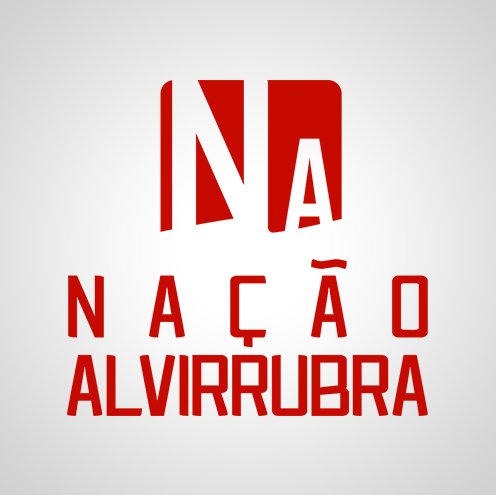 NA

NAÇÃO
ALVIRRUBRA